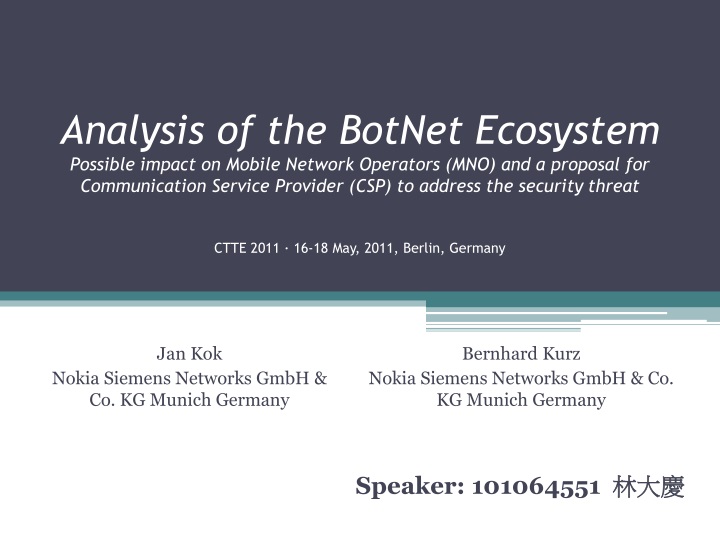 Analysis of the BotNet Ecosystem
Possible impact on Mobile Network Operators (MNO) and a proposal for Communication Service Provider (CSP) to address the security threat

CTTE 2011 · 16-18 May, 2011, Berlin, Germany

Jan Kok
Nokia Siemens Networks GmbH & Co. KG Munich Germany

Bernhard Kurz
Nokia Siemens Networks GmbH & Co. KG Munich Germany

Speaker: 101064551 林大慶